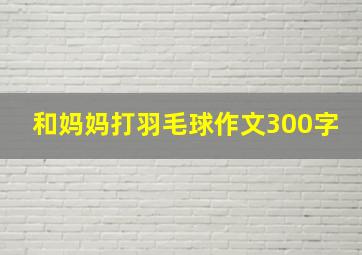 和妈妈打羽毛球作文300字